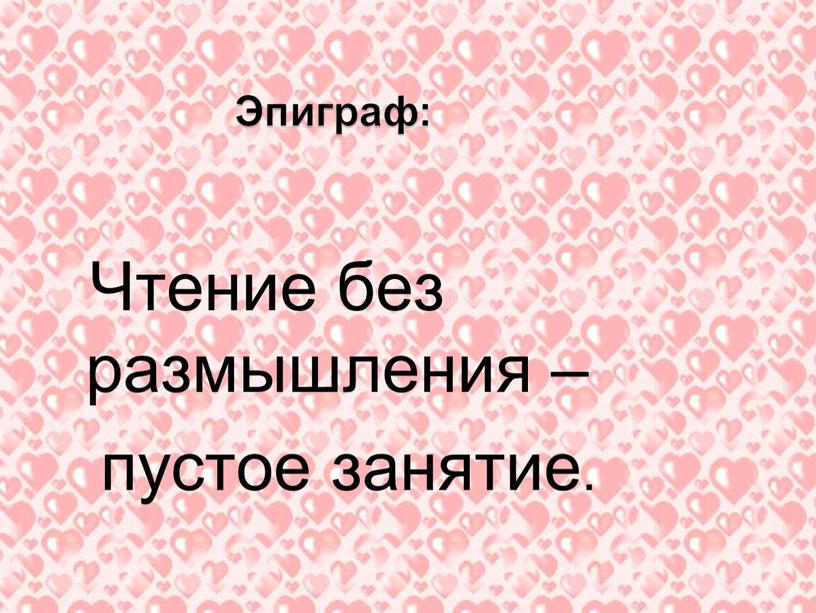 Эпиграф:

Чтение без размышления – пустое занятие.